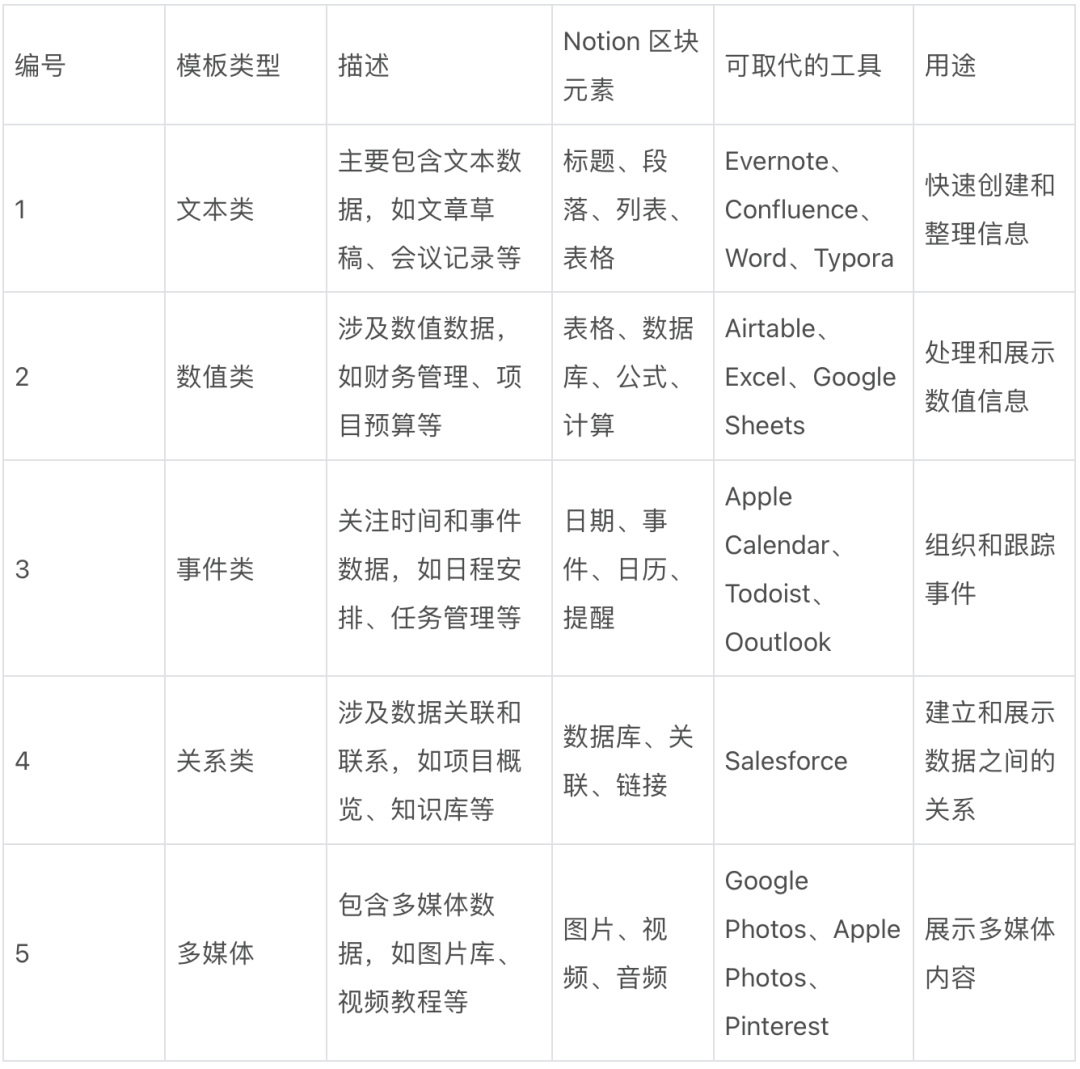 | 编号 | 模板类型 | 描述 | Notion 区块元素 | 可取代的工具 | 用途 |
|---|---|---|---|---|---|
| 1 | 文本类 | 主要包含文本数据，如文章草稿、会议记录等 | 标题、段落、列表、表格 | Evernote、Confluence、Word、Typora | 快速创建和整理信息 |
| 2 | 数值类 | 涉及数值数据，如财务管理、项目预算等 | 表格、数据库、公式、计算 | Airtable、Excel、Google Sheets | 处理和展示数值信息 |
| 3 | 事件类 | 关注时间和事件数据，如日程安排、任务管理等 | 日期、事件、日历、提醒 | Apple Calendar、Todoist、Ooutlook | 组织和跟踪事件 |
| 4 | 关系类 | 涉及数据关联和联系，如项目概览、知识库等 | 数据库、关联、链接 | Salesforce | 建立和展示数据之间的关系 |
| 5 | 多媒体 | 包含多媒体数据，如图片库、视频教程等 | 图片、视频、音频 | Google Photos、Apple Photos、Pinterest | 展示多媒体内容 |